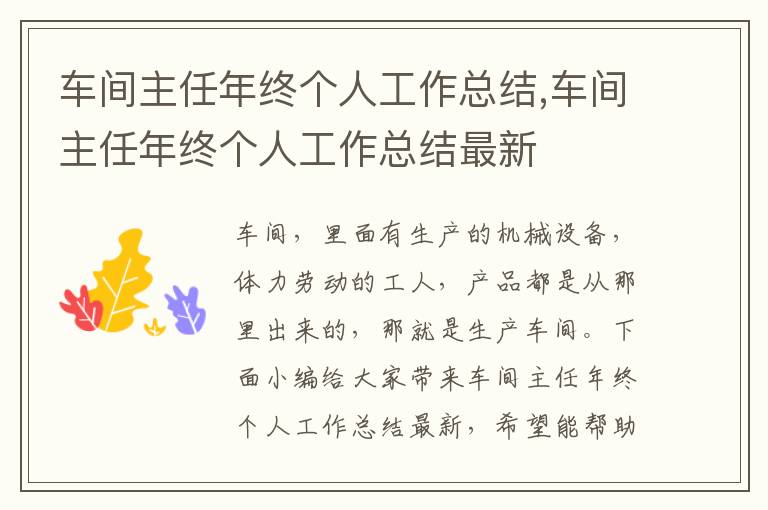 车间主任年终个人工作总结,车间主任年终个人工作总结最新

车间，里面有生产的机械设备，体力劳动的工人，产品都是从那里出来的，那就是生产车间。下面小编给大家带来车间主任年终个人工作总结最新，希望能帮助